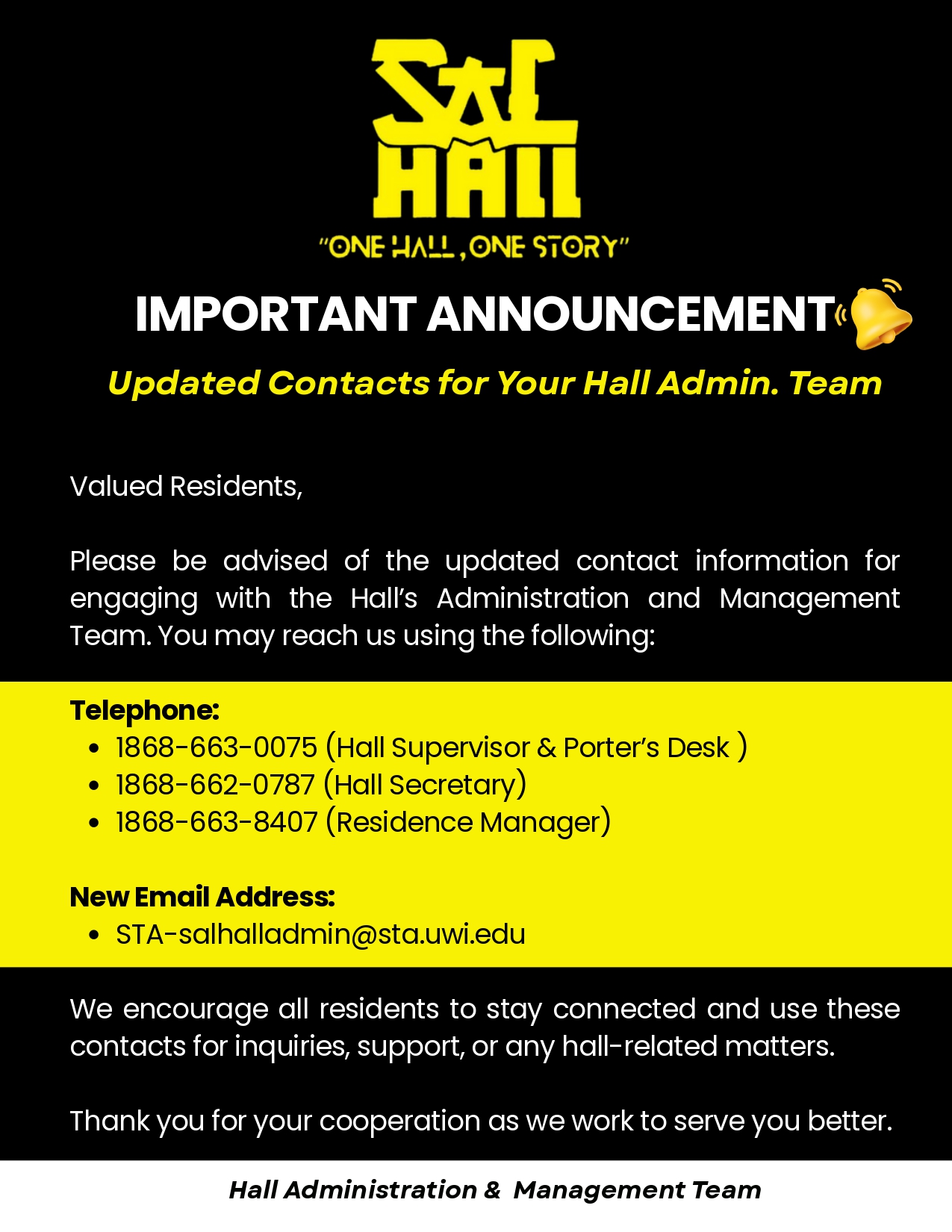 SAL HALL
"ONE HALL, ONE STORY"

IMPORTANT ANNOUNCEMENT

Updated Contacts for Your Hall Admin. Team

Valued Residents,

Please be advised of the updated contact information for engaging with the Hall's Administration and Management Team. You may reach us using the following:

Telephone:
• 1868-663-0075 (Hall Supervisor & Porter's Desk )
• 1868-662-0787 (Hall Secretary)
• 1868-663-8407 (Residence Manager)

New Email Address:
• STA-salhalladmin@sta.uwi.edu

We encourage all residents to stay connected and use these contacts for inquiries, support, or any hall-related matters.

Thank you for your cooperation as we work to serve you better.

Hall Administration & Management Team